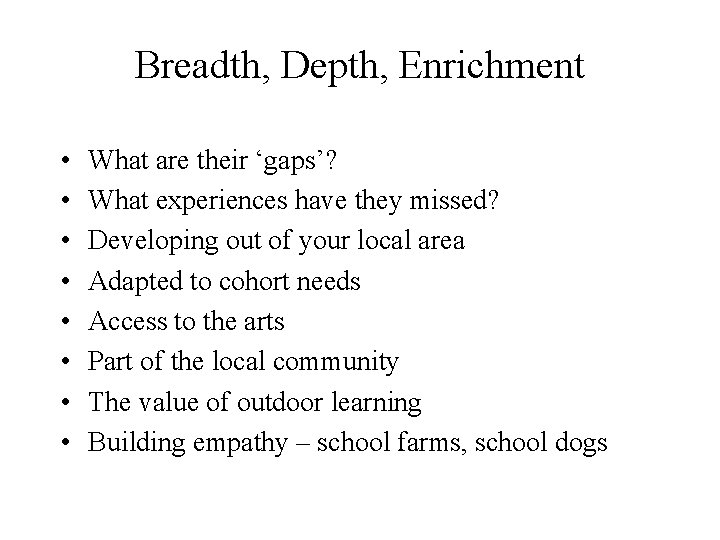 Breadth, Depth, Enrichment

• What are their ‘gaps’?
• What experiences have they missed?
• Developing out of your local area
• Adapted to cohort needs
• Access to the arts
• Part of the local community
• The value of outdoor learning
• Building empathy – school farms, school dogs